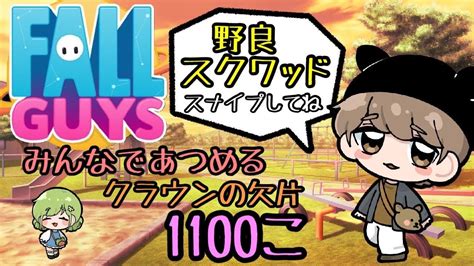 FALL GUYS

野良
スクワッド
スナイプしてね

みんなであつめる
クラウンの欠片
1100こ